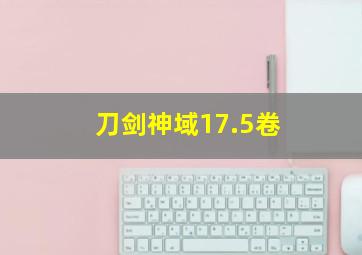 刀剑神域17.5卷